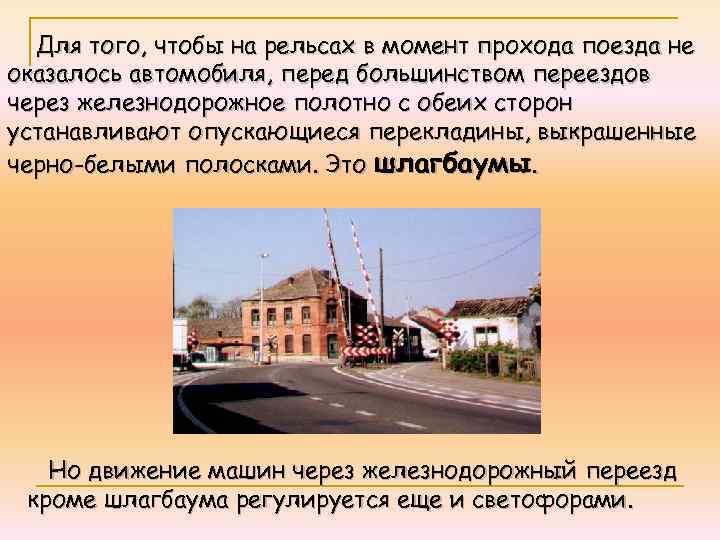 Для того, чтобы на рельсах в момент прохода поезда не оказалось автомобиля, перед большинством переездов через железнодорожное полотно с обеих сторон устанавливают опускающиеся перекладины, выкрашенные черно-белыми полосками. Это шлагбаумы.

Но движение машин через железнодорожный переезд кроме шлагбаума регулируется еще и светофорами.